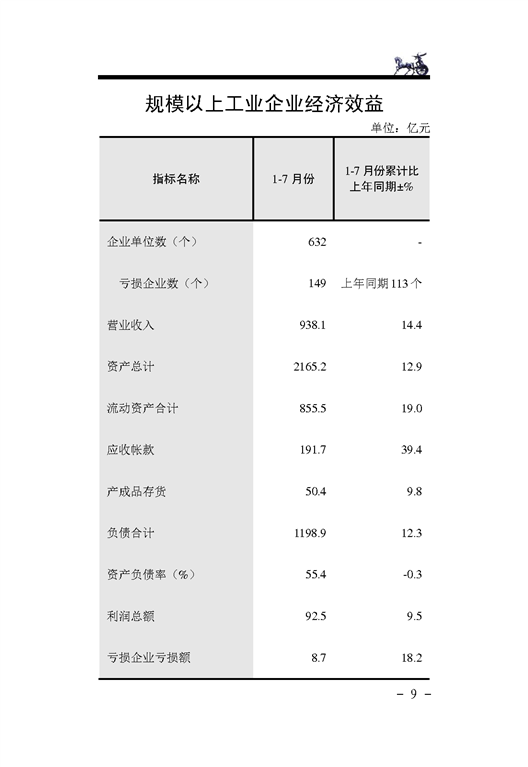 规模以上工业企业经济效益

单位：亿元

| 指标名称 | 1-7 月份 | 1-7 月份累计比上年同期±% |
|---|---|---|
| 企业单位数（个） | 632 | - |
| 亏损企业数（个） | 149 | 上年同期 113 个 |
| 营业收入 | 938.1 | 14.4 |
| 资产总计 | 2165.2 | 12.9 |
| 流动资产合计 | 855.5 | 19.0 |
| 应收帐款 | 191.7 | 39.4 |
| 产成品存货 | 50.4 | 9.8 |
| 负债合计 | 1198.9 | 12.3 |
| 资产负债率（%） | 55.4 | -0.3 |
| 利润总额 | 92.5 | 9.5 |
| 亏损企业亏损额 | 8.7 | 18.2 |

– 9 –